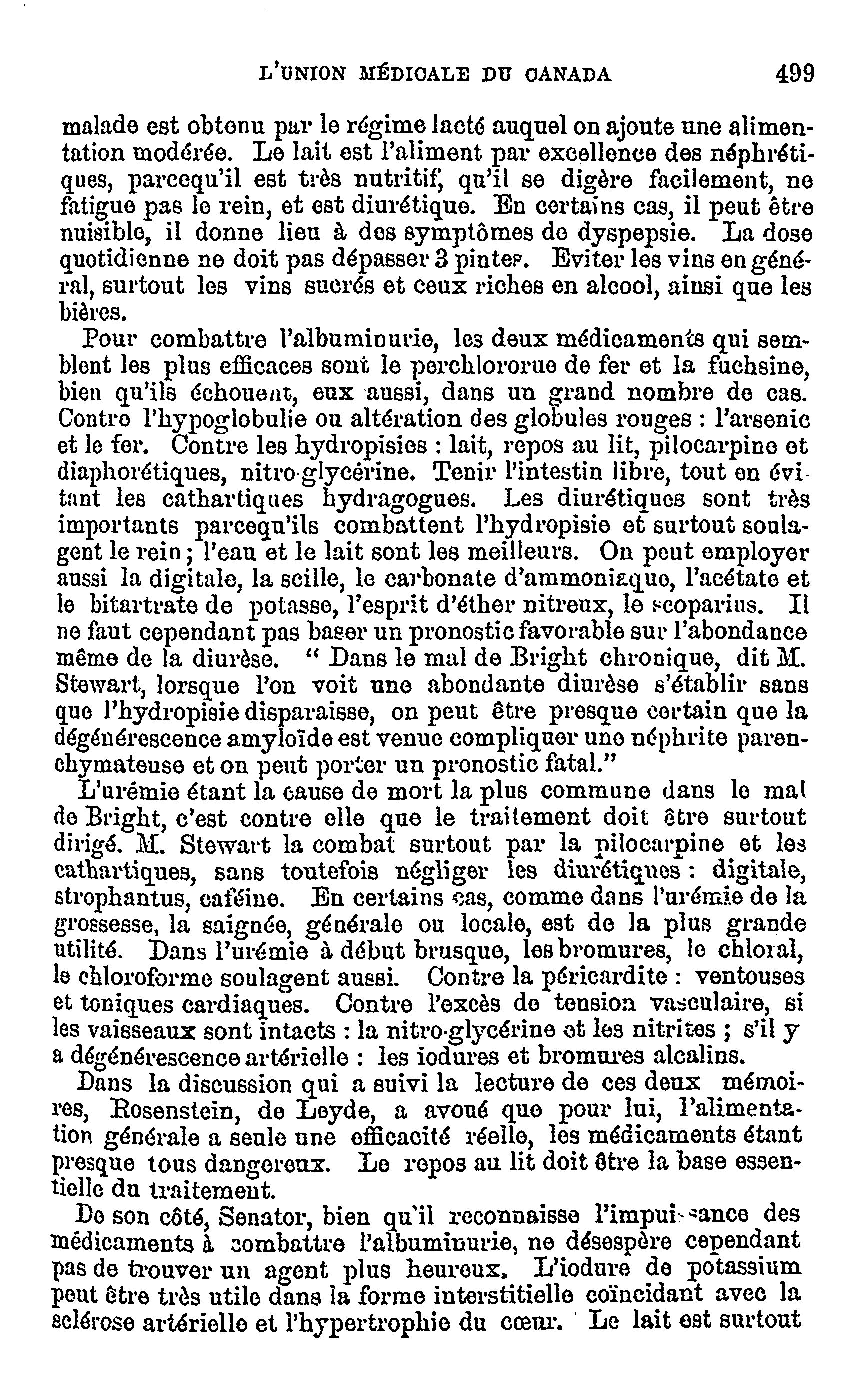 L'UNION MÉDICALE DU CANADA 499

malade est obtenu par le régime lacté auquel on ajoute une alimentation modérée. Le lait est l'aliment par excellence des néphrétiques, parcequ'il est très nutritif, qu'il se digère facilement, ne fatigue pas le rein, et est diurétique. En certains cas, il peut être nuisible, il donne lieu à des symptômes de dyspepsie. La dose quotidienne ne doit pas dépasser 3 pintes. Eviter les vins en général, surtout les vins sucrés et ceux riches en alcool, ainsi que les bières.

Pour combattre l'albuminurie, les deux médicaments qui semblent les plus efficaces sont le perchlorure de fer et la fuchsine, bien qu'ils échouent, eux aussi, dans un grand nombre de cas. Contre l'hypoglobulie ou altération des globules rouges : l'arsenic et le fer. Contre les hydropisies : lait, repos au lit, pilocarpine et diaphorétiques, nitro-glycérine. Tenir l'intestin libre, tout en évitant les cathartiques hydragogues. Les diurétiques sont très importants parcequ'ils combattent l'hydropisie et surtout soulagent le rein ; l'eau et le lait sont les meilleurs. On peut employer aussi la digitale, la scille, le carbonate d'ammoniaque, l'acétate et le bitartrate de potasse, l'esprit d'éther nitreux, le scoparius. Il ne faut cependant pas baser un pronostic favorable sur l'abondance même de la diurèse. " Dans le mal de Bright chronique, dit M. Stewart, lorsque l'on voit une abondante diurèse s'établir sans que l'hydropisie disparaisse, on peut être presque certain que la dégénérescence amyloïde est venue compliquer une néphrite parenchymateuse et on peut porter un pronostic fatal."

L'urémie étant la cause de mort la plus commune dans le mal de Bright, c'est contre elle que le traitement doit être surtout dirigé. M. Stewart la combat surtout par la pilocarpine et les cathartiques, sans toutefois négliger les diurétiques : digitale, strophantus, caféine. En certains cas, comme dans l'urémie de la grossesse, la saignée, générale ou locale, est de la plus grande utilité. Dans l'urémie à début brusque, les bromures, le chloral, le chloroforme soulagent aussi. Contre la péricardite : ventouses et toniques cardiaques. Contre l'excès de tension vasculaire, si les vaisseaux sont intacts : la nitro-glycérine et les nitrites ; s'il y a dégénérescence artérielle : les iodures et bromures alcalins.

Dans la discussion qui a suivi la lecture de ces deux mémoires, Rosenstein, de Leyde, a avoué que pour lui, l'alimentation générale a seule une efficacité réelle, les médicaments étant presque tous dangereux. Le repos au lit doit être la base essentielle du traitement.

De son côté, Senator, bien qu'il reconnaisse l'impuissance des médicaments à combattre l'albuminurie, ne désespère cependant pas de trouver un agent plus heureux. L'iodure de potassium peut être très utile dans la forme interstitielle coïncidant avec la sclérose artérielle et l'hypertrophie du cœur. Le lait est surtout